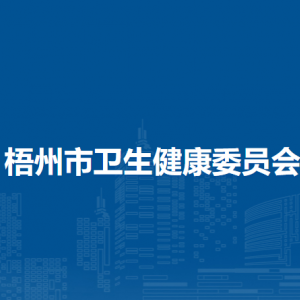 梧州市卫生健康委员会